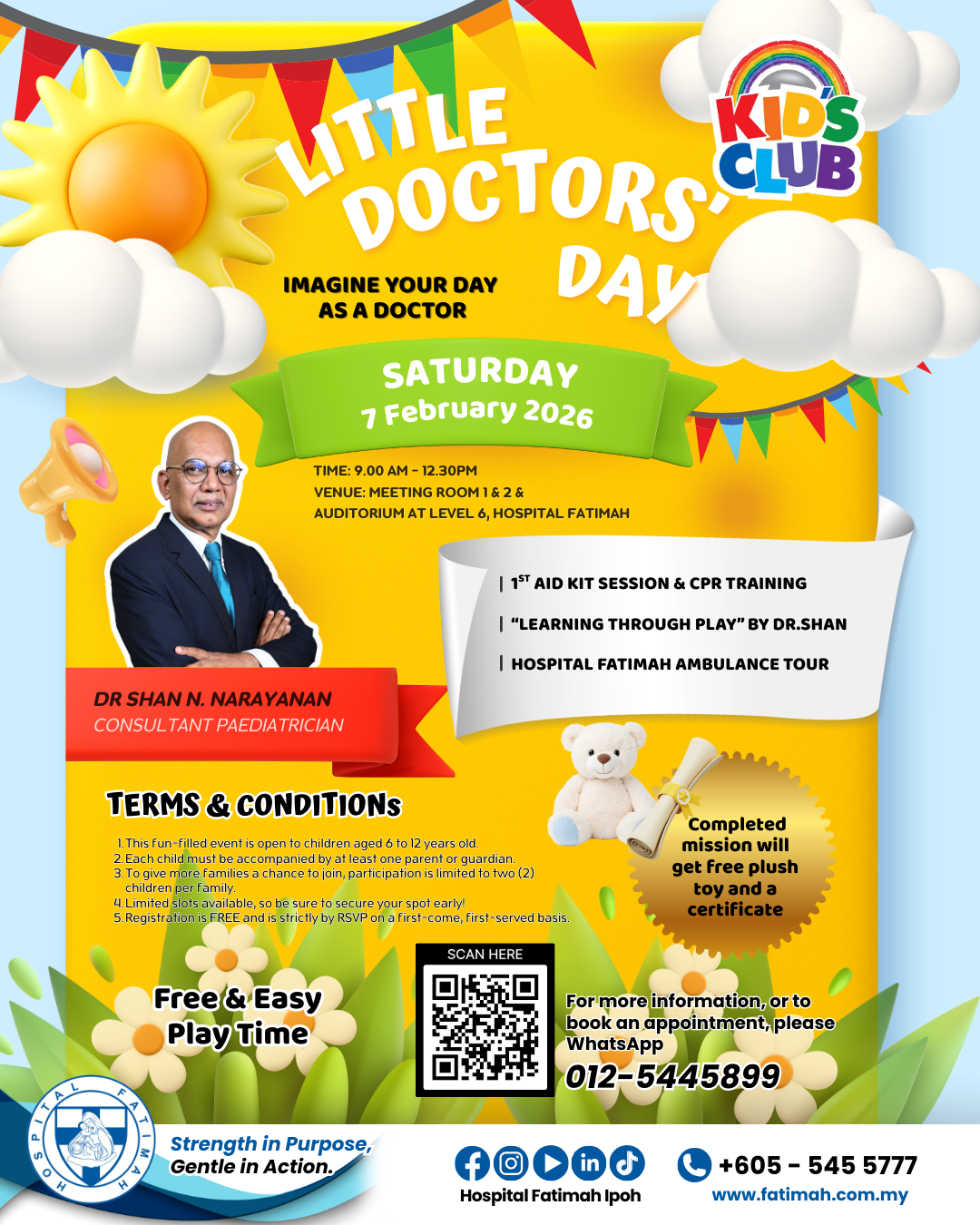 KID'S CLUB

LITTLE DOCTORS' DAY

IMAGINE YOUR DAY AS A DOCTOR

SATURDAY
7 February 2026

TIME: 9.00 AM - 12.30PM
VENUE: MEETING ROOM 1 & 2 & AUDITORIUM AT LEVEL 6, HOSPITAL FATIMAH

| $1^{ST}$ AID KIT SESSION & CPR TRAINING
| "LEARNING THROUGH PLAY" BY DR.SHAN
| HOSPITAL FATIMAH AMBULANCE TOUR

DR SHAN N. NARAYANAN
CONSULTANT PAEDIATRICIAN

TERMS & CONDITIONS
1. This fun-filled event is open to children aged 6 to 12 years old.
2. Each child must be accompanied by at least one parent or guardian.
3. To give more families a chance to join, participation is limited to two (2) children per family.
4. Limited slots available, so be sure to secure your spot early!
5. Registration is FREE and is strictly by RSVP on a first-come, first-served basis.

Completed mission will get free plush toy and a certificate

Free & Easy Play Time

SCAN HERE

For more information, or to book an appointment, please WhatsApp
012-5445899

HOSPITAL FATIMAH

Strength in Purpose, Gentle in Action.

Hospital Fatimah Ipoh

+605 - 545 5777
www.fatimah.com.my